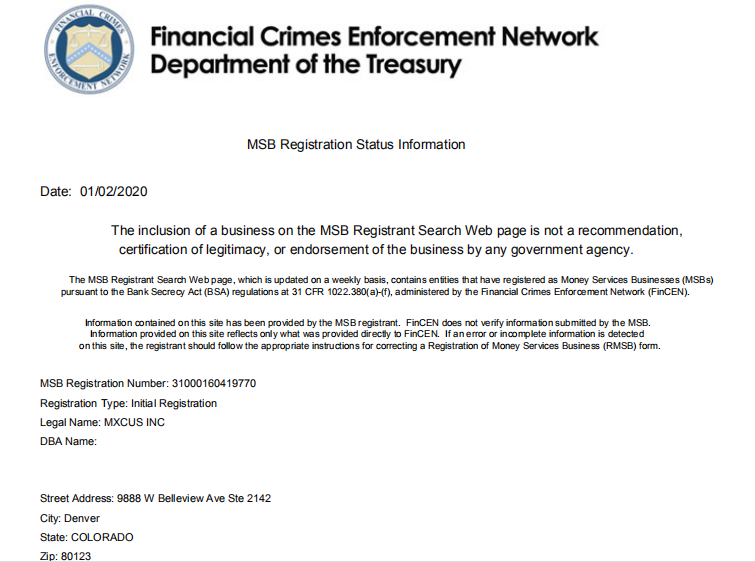 FINANCIAL CRIMES ENFORCEMENT NETWORK

Financial Crimes Enforcement Network
Department of the Treasury

MSB Registration Status Information

Date: 01/02/2020

The inclusion of a business on the MSB Registrant Search Web page is not a recommendation, certification of legitimacy, or endorsement of the business by any government agency.

The MSB Registrant Search Web page, which is updated on a weekly basis, contains entities that have registered as Money Services Businesses (MSBs) pursuant to the Bank Secrecy Act (BSA) regulations at 31 CFR 1022.380(a)-(f), administered by the Financial Crimes Enforcement Network (FinCEN).

Information contained on this site has been provided by the MSB registrant. FinCEN does not verify information submitted by the MSB. Information provided on this site reflects only what was provided directly to FinCEN. If an error or incomplete information is detected on this site, the registrant should follow the appropriate instructions for correcting a Registration of Money Services Business (RMSB) form.

MSB Registration Number: 31000160419770
Registration Type: Initial Registration
Legal Name: MXCUS INC
DBA Name:

Street Address: 9888 W Belleview Ave Ste 2142
City: Denver
State: COLORADO
Zip: 80123